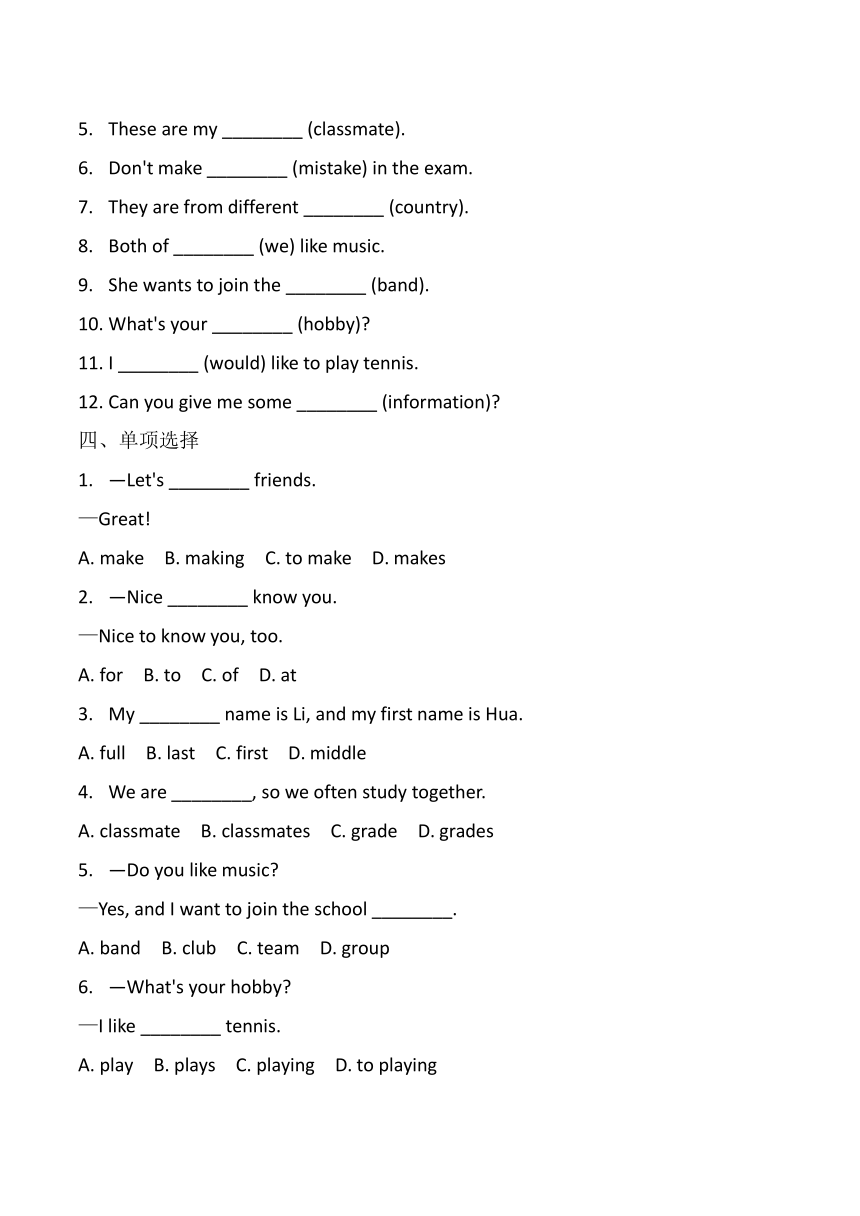 5. These are my ________ (classmate).

6. Don't make ________ (mistake) in the exam.

7. They are from different ________ (country).

8. Both of ________ (we) like music.

9. She wants to join the ________ (band).

10. What's your ________ (hobby)?

11. I ________ (would) like to play tennis.

12. Can you give me some ________ (information)?

四、单项选择

1. —Let's ________ friends.

—Great!

A. make B. making C. to make D. makes

2. —Nice ________ know you.

—Nice to know you, too.

A. for B. to C. of D. at

3. My ________ name is Li, and my first name is Hua.

A. full B. last C. first D. middle

4. We are ________, so we often study together.

A. classmate B. classmates C. grade D. grades

5. —Do you like music?

—Yes, and I want to join the school ________.

A. band B. club C. team D. group

6. —What's your hobby?

—I like ________ tennis.

A. play B. plays C. playing D. to playing